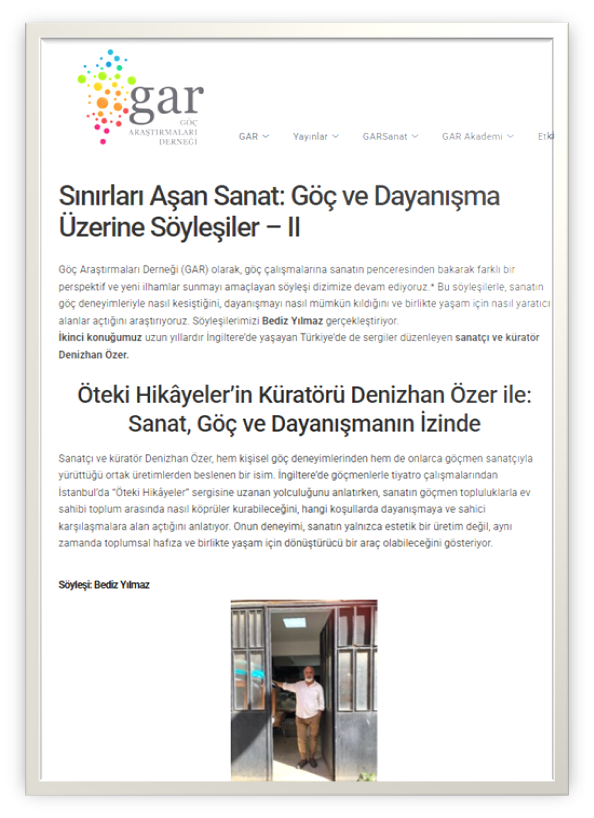 gar
GÖÇ ARAŞTIRMALARI DERNEĞİ

GAR
Yayınlar
GARSanat
GAR Akademi
Etki

Sınırları Aşan Sanat: Göç ve Dayanışma Üzerine Söyleşiler – II

Göç Araştırmaları Derneği (GAR) olarak, göç çalışmalarına sanatın penceresinden bakarak farklı bir perspektif ve yeni ilhamlar sunmayı amaçlayan söyleşi dizimize devam ediyoruz.* Bu söyleşilerle, sanatın göç deneyimleriyle nasıl kesiştiğini, dayanışmayı nasıl mümkün kıldığını ve birlikte yaşam için nasıl yaratıcı alanlar açtığını araştırıyoruz. Söyleşilerimizi Bediz Yılmaz gerçekleştiriyor.
İkinci konuğumuz uzun yıllardır İngiltere'de yaşayan Türkiye'de de sergiler düzenleyen sanatçı ve küratör Denizhan Özer.

Öteki Hikâyeler'in Küratörü Denizhan Özer ile: Sanat, Göç ve Dayanışmanın İzinde

Sanatçı ve küratör Denizhan Özer, hem kişisel göç deneyimlerinden hem de onlarca göçmen sanatçıyla yürüttüğü ortak üretimlerden beslenen bir isim. İngiltere'de göçmenlerle tiyatro çalışmalarından İstanbul'da "Öteki Hikâyeler" sergisine uzanan yolculuğunu anlatırken, sanatın göçmen topluluklarla ev sahibi toplum arasında nasıl köprüler kurabileceğini, hangi koşullarda dayanışmaya ve sahici karşılaşmalara alan açtığını anlatıyor. Onun deneyimi, sanatın yalnızca estetik bir üretim değil, aynı zamanda toplumsal hafıza ve birlikte yaşam için dönüştürücü bir araç olabileceğini gösteriyor.

Söyleşi: Bediz Yılmaz